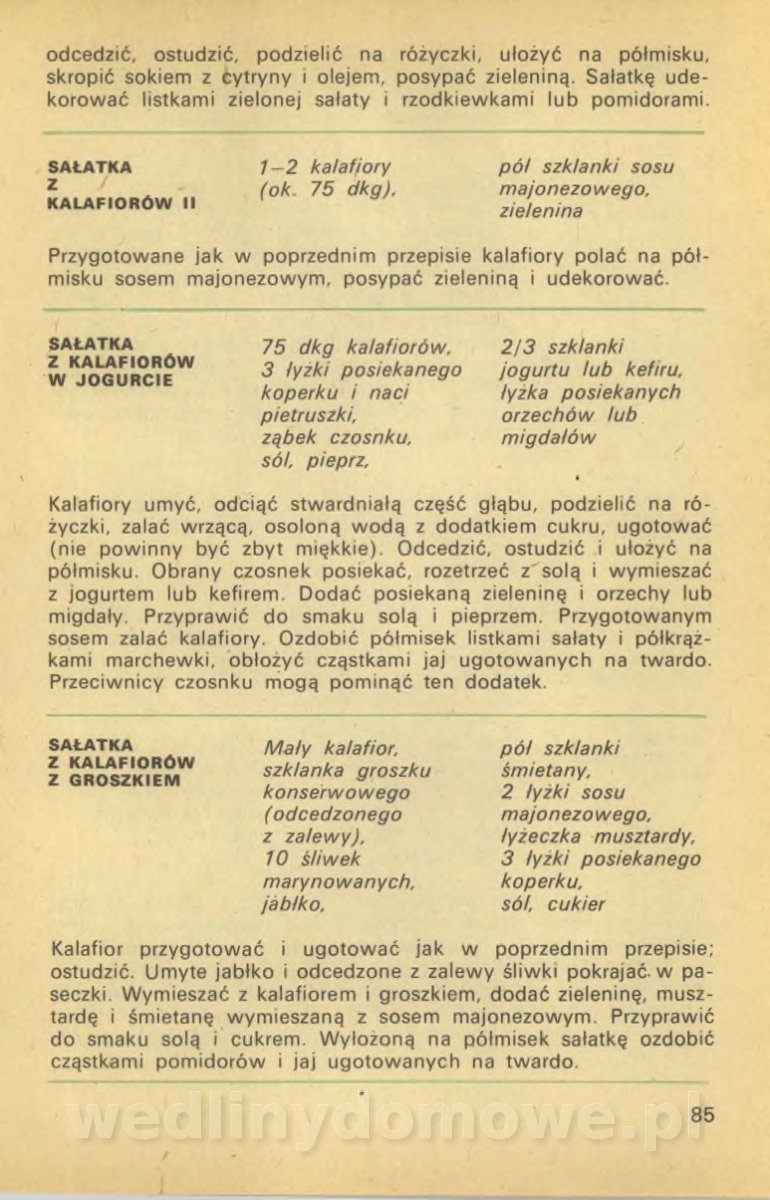 odcedzić, ostudzić, podzielić na różyczki, ułożyć na półmisku, skropić sokiem z cytryny i olejem, posypać zieleniną. Sałatkę udekorować listkami zielonej sałaty i rzodkiewkami lub pomidorami.

SAŁATKA Z KALAFIORÓW II

1–2 kalafiory (ok. 75 dkg),

pół szklanki sosu majonezowego, zielenina

Przygotowane jak w poprzednim przepisie kalafiory polać na półmisku sosem majonezowym, posypać zieleniną i udekorować.

SAŁATKA Z KALAFIORÓW W JOGURCIE

75 dkg kalafiorów, 3 łyżki posiekanego koperku i naci pietruszki, ząbek czosnku, sól, pieprz,

2/3 szklanki jogurtu lub kefiru, łyżka posiekanych orzechów lub migdałów

Kalafiory umyć, odciąć stwardniałą część głąbu, podzielić na różyczki, zalać wrzącą, osoloną wodą z dodatkiem cukru, ugotować (nie powinny być zbyt miękkie). Odcedzić, ostudzić i ułożyć na półmisku. Obrany czosnek posiekać, rozetrzeć z solą i wymieszać z jogurtem lub kefirem. Dodać posiekaną zieleninę i orzechy lub migdały. Przyprawić do smaku solą i pieprzem. Przygotowanym sosem zalać kalafiory. Ozdobić półmisek listkami sałaty i półkrążkami marchewki, obłożyć cząstkami jaj ugotowanych na twardo. Przeciwnicy czosnku mogą pominąć ten dodatek.

SAŁATKA Z KALAFIORÓW Z GROSZKIEM

Mały kalafior, szklanka groszku konserwowego (odcedzonego z zalewy), 10 śliwek marynowanych, jabłko,

pół szklanki śmietany, 2 łyżki sosu majonezowego, łyżeczka musztardy, 3 łyżki posiekanego koperku, sól, cukier

Kalafior przygotować i ugotować jak w poprzednim przepisie; ostudzić. Umyte jabłko i odcedzone z zalewy śliwki pokrajać w paseczki. Wymieszać z kalafiorem i groszkiem, dodać zieleninę, musztardę i śmietanę wymieszaną z sosem majonezowym. Przyprawić do smaku solą i cukrem. Wyłożoną na półmisek sałatkę ozdobić cząstkami pomidorów i jaj ugotowanych na twardo.

wedlinydomowe.pl

85